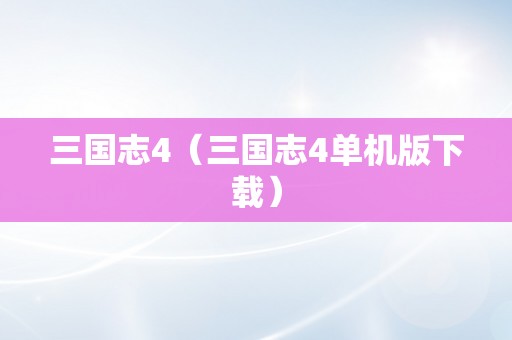 三国志4（三国志4单机版下载）